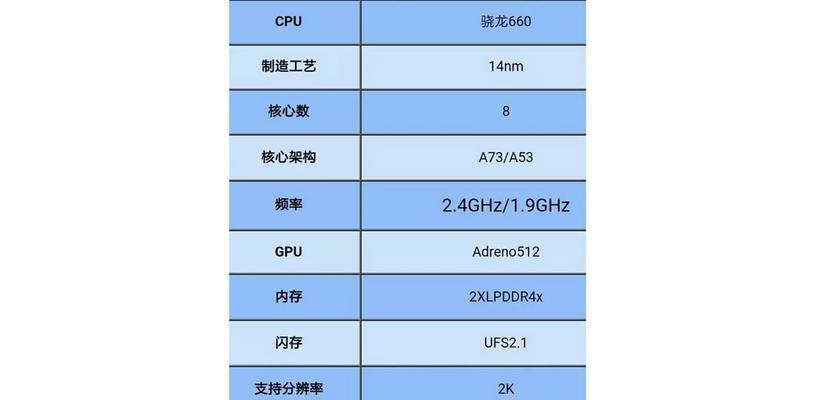 | CPU | 骁龙660 |
|---|---|
| 制造工艺 | 14nm |
| 核心数 | 8 |
| 核心架构 | A73/A53 |
| 频率 | 2.4GHz/1.9GHz |
| GPU | Adreno512 |
| 内存 | 2XLPDDR4x |
| 闪存 | UFS2.1 |
| 支持分辨率 | 2K |